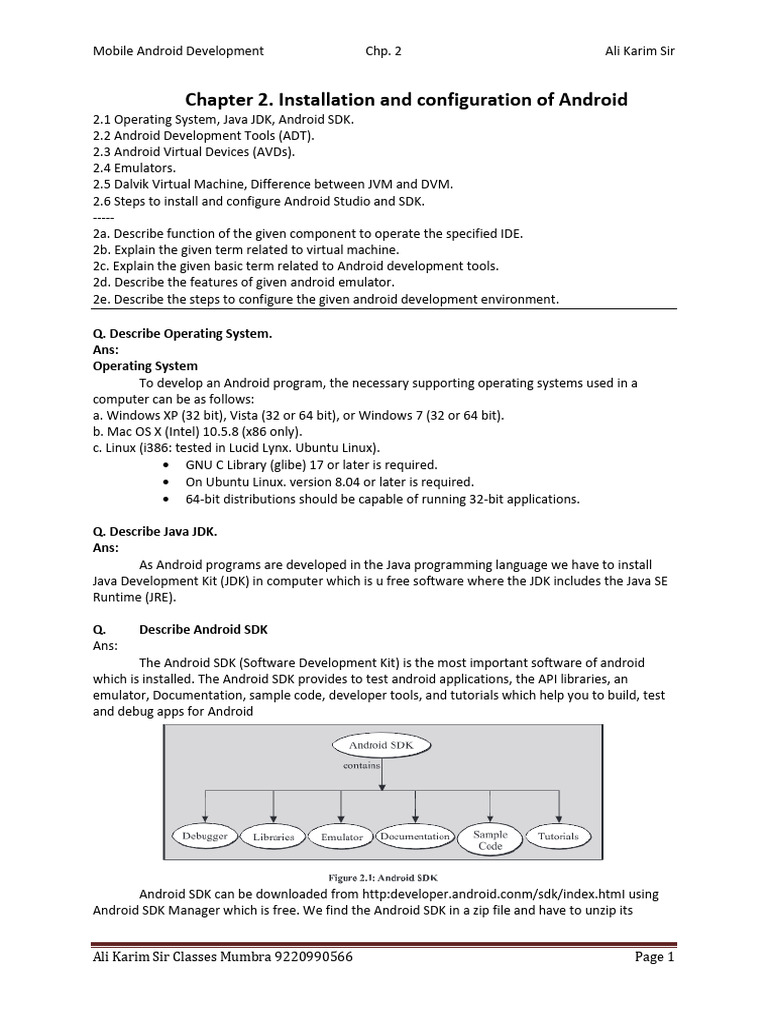 Mobile Android Development Chp. 2 Ali Karim Sir

Chapter 2. Installation and configuration of Android

2.1 Operating System, Java JDK, Android SDK.
2.2 Android Development Tools (ADT).
2.3 Android Virtual Devices (AVDs).
2.4 Emulators.
2.5 Dalvik Virtual Machine, Difference between JVM and DVM.
2.6 Steps to install and configure Android Studio and SDK.
-----
2a. Describe function of the given component to operate the specified IDE.
2b. Explain the given term related to virtual machine.
2c. Explain the given basic term related to Android development tools.
2d. Describe the features of given android emulator.
2e. Describe the steps to configure the given android development environment.

Q. Describe Operating System.
Ans:
Operating System

To develop an Android program, the necessary supporting operating systems used in a computer can be as follows:
a. Windows XP (32 bit), Vista (32 or 64 bit), or Windows 7 (32 or 64 bit).
b. Mac OS X (Intel) 10.5.8 (x86 only).
c. Linux (i386: tested in Lucid Lynx. Ubuntu Linux).
• GNU C Library (glibe) 17 or later is required.
• On Ubuntu Linux. version 8.04 or later is required.
• 64-bit distributions should be capable of running 32-bit applications.

Q. Describe Java JDK.
Ans:

As Android programs are developed in the Java programming language we have to install Java Development Kit (JDK) in computer which is u free software where the JDK includes the Java SE Runtime (JRE).

Q. Describe Android SDK
Ans:

The Android SDK (Software Development Kit) is the most important software of android which is installed. The Android SDK provides to test android applications, the API libraries, an emulator, Documentation, sample code, developer tools, and tutorials which help you to build, test and debug apps for Android

Android SDK
contains
Debugger
Libraries
Emulator
Documentation
Sample Code
Tutorials

Figure 2.1: Android SDK

Android SDK can be downloaded from http:developer.android.conm/sdk/index.htmI using Android SDK Manager which is free. We find the Android SDK in a zip file and have to unzip its

Ali Karim Sir Classes Mumbra 9220990566 Page 1